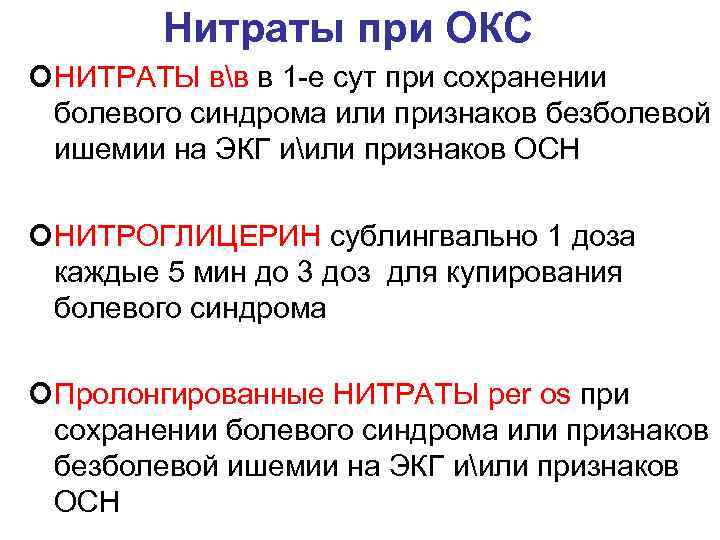 Нитраты при ОКС

НИТРАТЫ в\в в 1-е сут при сохранении болевого синдрома или признаков безболевой ишемии на ЭКГ и\или признаков ОСН

НИТРОГЛИЦЕРИН сублингвально 1 доза каждые 5 мин до 3 доз для купирования болевого синдрома

Пролонгированные НИТРАТЫ per os при сохранении болевого синдрома или признаков безболевой ишемии на ЭКГ и\или признаков ОСН